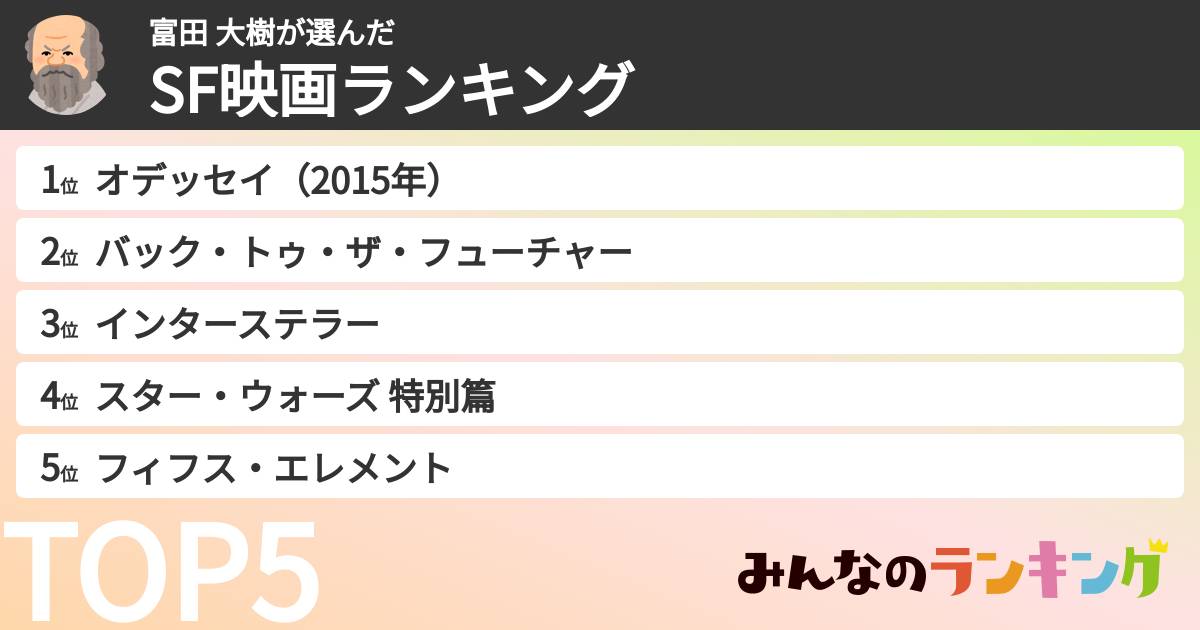 富田 大樹が選んだ
SF映画ランキング

1位 オデッセイ（2015年）
2位 バック・トゥ・ザ・フューチャー
3位 インターステラー
4位 スター・ウォーズ 特別篇
5位 フィフス・エレメント

TOP5

みんなのランキング